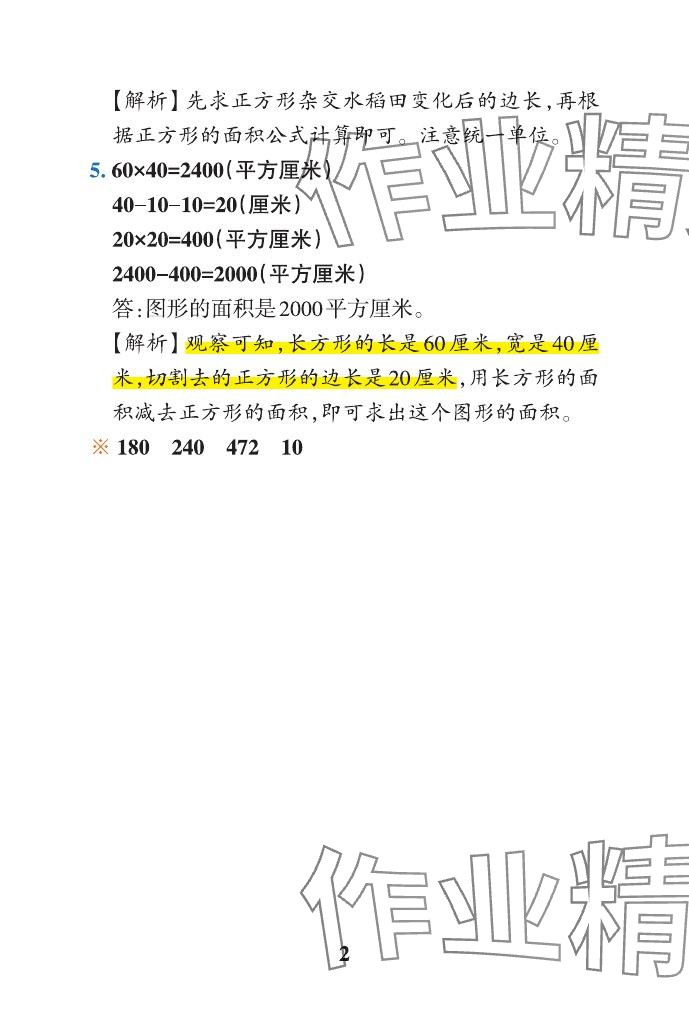 【解析】先求正方形杂交水稻田变化后的边长,再根据正方形的面积公式计算即可。注意统一单位。

5. $60\times40=2400$(平方厘米)
$40-10-10=20$(厘米)
$20\times20=400$(平方厘米)
$2400-400=2000$(平方厘米)
答:图形的面积是2000平方厘米。

【解析】观察可知,长方形的长是60厘米,宽是40厘米,切割去的正方形的边长是20厘米,用长方形的面积减去正方形的面积,即可求出这个图形的面积。

※ 180 240 472 10

2

作业精